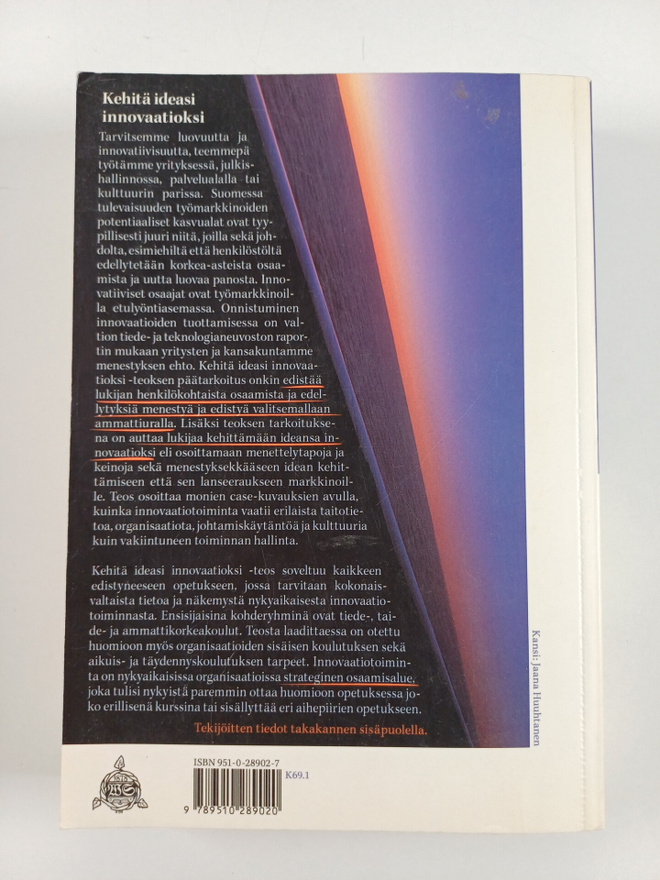 Kehitä ideasi innovaatioksi

Tarvitsemme luovuutta ja innovatiivisuutta, teemmepä työtämme yrityksessä, julkishallinnossa, palvelualalla tai kulttuurin parissa. Suomessa tulevaisuuden työmarkkinoiden potentiaaliset kasvualat ovat tyypillisesti juuri niitä, joilla sekä johdolta, esimiehiltä että henkilöstöltä edellytetään korkea-asteista osaamista ja uutta luovaa panosta. Innovatiiviset osaajat ovat työmarkkinoilla etulyöntiasemassa. Onnistuminen innovaatioiden tuottamisessa on valtion tiede- ja teknologianeuvoston raportin mukaan yritysten ja kansakuntamme menestyksen ehto. Kehitä ideasi innovaatioksi -teoksen päätarkoitus onkin edistää lukijan henkilökohtaista osaamista ja edellytyksiä menestyä ja edistyä valitsemallaan ammattiuralla. Lisäksi teoksen tarkoituksena on auttaa lukijaa kehittämään ideansa innovaatioksi eli osoittamaan menettelytapoja ja keinoja sekä menestyksekkääseen idean kehittämiseen että sen lanseeraukseen markkinoille. Teos osoittaa monien case-kuvauksien avulla, kuinka innovaatiotoiminta vaatii erilaista taitotietoa, organisaatiota, johtamiskäytäntöä ja kulttuuria kuin vakiintuneen toiminnan hallinta.

Kehitä ideasi innovaatioksi -teos soveltuu kaikkeen edistyneeseen opetukseen, jossa tarvitaan kokonaisvaltaista tietoa ja näkemystä nykyaikaisesta innovaatiotoiminnasta. Ensisijaisina kohderyhminä ovat tiede-, taide- ja ammattikorkeakoulut. Teosta laadittaessa on otettu huomioon myös organisaatioiden sisäisen koulutuksen sekä aikuis- ja täydennyskoulutuksen tarpeet. Innovaatiotoiminta on nykyaikaisissa organisaatioissa strateginen osaamisalue, joka tulisi nykyistä paremmin ottaa huomioon opetuksessa joko erillisenä kurssina tai sisällyttää eri aihepiirien opetukseen.

Tekijöitten tiedot takakannen sisäpuolella.

Kansi: Jaana Huuhtanen

ISBN 951-0-28902-7

K69.1

9 789510 289020